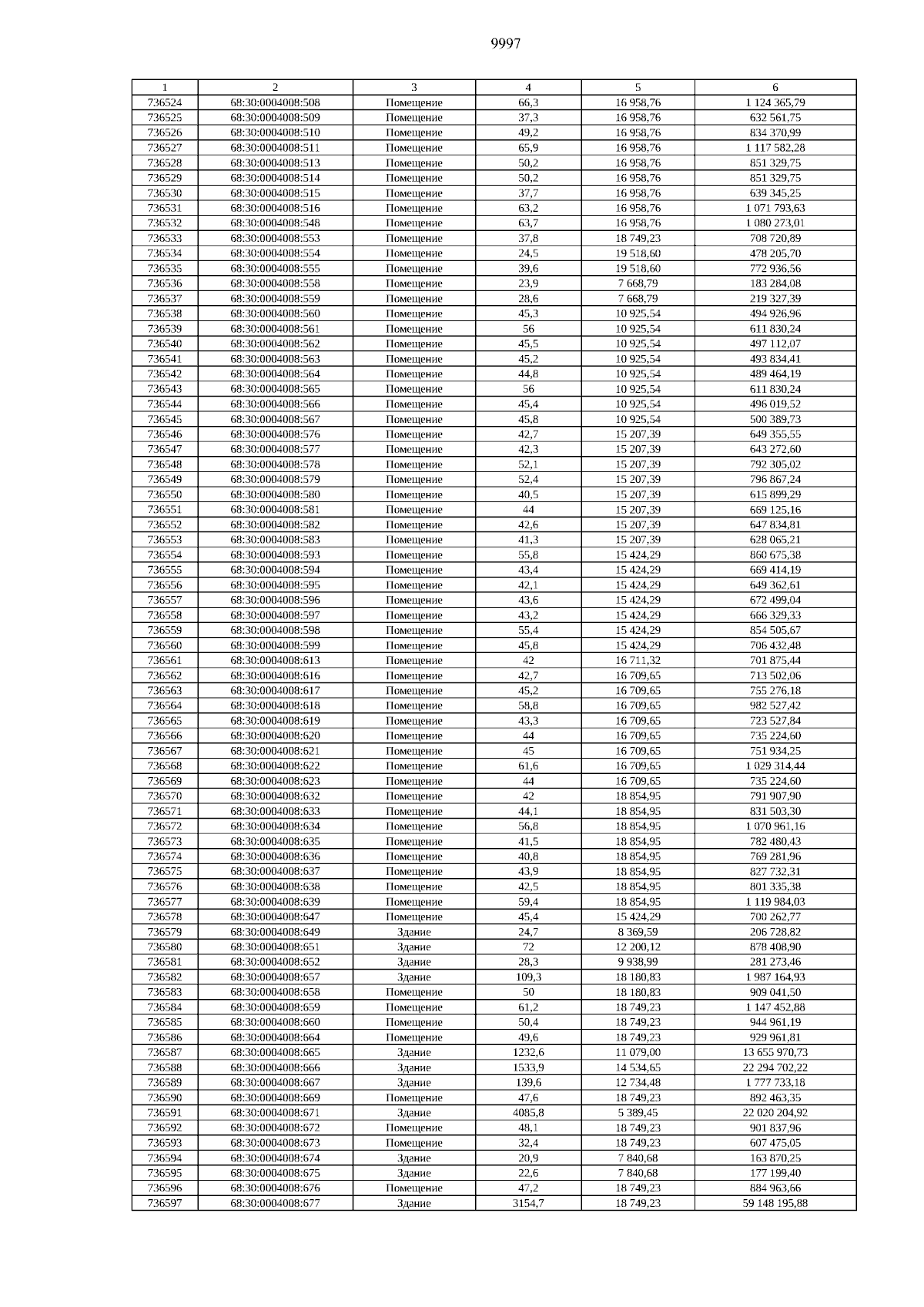 9997

| 1 | 2 | 3 | 4 | 5 | 6 |
|---|---|---|---|---|---|
| 736524 | 68:30:0004008:508 | Помещение | 66,3 | 16 958,76 | 1 124 365,79 |
| 736525 | 68:30:0004008:509 | Помещение | 37,3 | 16 958,76 | 632 561,75 |
| 736526 | 68:30:0004008:510 | Помещение | 49,2 | 16 958,76 | 834 370,99 |
| 736527 | 68:30:0004008:511 | Помещение | 65,9 | 16 958,76 | 1 117 582,28 |
| 736528 | 68:30:0004008:513 | Помещение | 50,2 | 16 958,76 | 851 329,75 |
| 736529 | 68:30:0004008:514 | Помещение | 50,2 | 16 958,76 | 851 329,75 |
| 736530 | 68:30:0004008:515 | Помещение | 37,7 | 16 958,76 | 639 345,25 |
| 736531 | 68:30:0004008:516 | Помещение | 63,2 | 16 958,76 | 1 071 793,63 |
| 736532 | 68:30:0004008:548 | Помещение | 63,7 | 16 958,76 | 1 080 273,01 |
| 736533 | 68:30:0004008:553 | Помещение | 37,8 | 18 749,23 | 708 720,89 |
| 736534 | 68:30:0004008:554 | Помещение | 24,5 | 19 518,60 | 478 205,70 |
| 736535 | 68:30:0004008:555 | Помещение | 39,6 | 19 518,60 | 772 936,56 |
| 736536 | 68:30:0004008:558 | Помещение | 23,9 | 7 668,79 | 183 284,08 |
| 736537 | 68:30:0004008:559 | Помещение | 28,6 | 7 668,79 | 219 327,39 |
| 736538 | 68:30:0004008:560 | Помещение | 45,3 | 10 925,54 | 494 926,96 |
| 736539 | 68:30:0004008:561 | Помещение | 56 | 10 925,54 | 611 830,24 |
| 736540 | 68:30:0004008:562 | Помещение | 45,5 | 10 925,54 | 497 112,07 |
| 736541 | 68:30:0004008:563 | Помещение | 45,2 | 10 925,54 | 493 834,41 |
| 736542 | 68:30:0004008:564 | Помещение | 44,8 | 10 925,54 | 489 464,19 |
| 736543 | 68:30:0004008:565 | Помещение | 56 | 10 925,54 | 611 830,24 |
| 736544 | 68:30:0004008:566 | Помещение | 45,4 | 10 925,54 | 496 019,52 |
| 736545 | 68:30:0004008:567 | Помещение | 45,8 | 10 925,54 | 500 389,73 |
| 736546 | 68:30:0004008:576 | Помещение | 42,7 | 15 207,39 | 649 355,55 |
| 736547 | 68:30:0004008:577 | Помещение | 42,3 | 15 207,39 | 643 272,60 |
| 736548 | 68:30:0004008:578 | Помещение | 52,1 | 15 207,39 | 792 305,02 |
| 736549 | 68:30:0004008:579 | Помещение | 52,4 | 15 207,39 | 796 867,24 |
| 736550 | 68:30:0004008:580 | Помещение | 40,5 | 15 207,39 | 615 899,29 |
| 736551 | 68:30:0004008:581 | Помещение | 44 | 15 207,39 | 669 125,16 |
| 736552 | 68:30:0004008:582 | Помещение | 42,6 | 15 207,39 | 647 834,81 |
| 736553 | 68:30:0004008:583 | Помещение | 41,3 | 15 207,39 | 628 065,21 |
| 736554 | 68:30:0004008:593 | Помещение | 55,8 | 15 424,29 | 860 675,38 |
| 736555 | 68:30:0004008:594 | Помещение | 43,4 | 15 424,29 | 669 414,19 |
| 736556 | 68:30:0004008:595 | Помещение | 42,1 | 15 424,29 | 649 362,61 |
| 736557 | 68:30:0004008:596 | Помещение | 43,6 | 15 424,29 | 672 499,04 |
| 736558 | 68:30:0004008:597 | Помещение | 43,2 | 15 424,29 | 666 329,33 |
| 736559 | 68:30:0004008:598 | Помещение | 55,4 | 15 424,29 | 854 505,67 |
| 736560 | 68:30:0004008:599 | Помещение | 45,8 | 15 424,29 | 706 432,48 |
| 736561 | 68:30:0004008:613 | Помещение | 42 | 16 711,32 | 701 875,44 |
| 736562 | 68:30:0004008:616 | Помещение | 42,7 | 16 709,65 | 713 502,06 |
| 736563 | 68:30:0004008:617 | Помещение | 45,2 | 16 709,65 | 755 276,18 |
| 736564 | 68:30:0004008:618 | Помещение | 58,8 | 16 709,65 | 982 527,42 |
| 736565 | 68:30:0004008:619 | Помещение | 43,3 | 16 709,65 | 723 527,84 |
| 736566 | 68:30:0004008:620 | Помещение | 44 | 16 709,65 | 735 224,60 |
| 736567 | 68:30:0004008:621 | Помещение | 45 | 16 709,65 | 751 934,25 |
| 736568 | 68:30:0004008:622 | Помещение | 61,6 | 16 709,65 | 1 029 314,44 |
| 736569 | 68:30:0004008:623 | Помещение | 44 | 16 709,65 | 735 224,60 |
| 736570 | 68:30:0004008:632 | Помещение | 42 | 18 854,95 | 791 907,90 |
| 736571 | 68:30:0004008:633 | Помещение | 44,1 | 18 854,95 | 831 503,30 |
| 736572 | 68:30:0004008:634 | Помещение | 56,8 | 18 854,95 | 1 070 961,16 |
| 736573 | 68:30:0004008:635 | Помещение | 41,5 | 18 854,95 | 782 480,43 |
| 736574 | 68:30:0004008:636 | Помещение | 40,8 | 18 854,95 | 769 281,96 |
| 736575 | 68:30:0004008:637 | Помещение | 43,9 | 18 854,95 | 827 732,31 |
| 736576 | 68:30:0004008:638 | Помещение | 42,5 | 18 854,95 | 801 335,38 |
| 736577 | 68:30:0004008:639 | Помещение | 59,4 | 18 854,95 | 1 119 984,03 |
| 736578 | 68:30:0004008:647 | Помещение | 45,4 | 15 424,29 | 700 262,77 |
| 736579 | 68:30:0004008:649 | Здание | 24,7 | 8 369,59 | 206 728,82 |
| 736580 | 68:30:0004008:651 | Здание | 72 | 12 200,12 | 878 408,90 |
| 736581 | 68:30:0004008:652 | Здание | 28,3 | 9 938,99 | 281 273,46 |
| 736582 | 68:30:0004008:657 | Здание | 109,3 | 18 180,83 | 1 987 164,93 |
| 736583 | 68:30:0004008:658 | Помещение | 50 | 18 180,83 | 909 041,50 |
| 736584 | 68:30:0004008:659 | Помещение | 61,2 | 18 749,23 | 1 147 452,88 |
| 736585 | 68:30:0004008:660 | Помещение | 50,4 | 18 749,23 | 944 961,19 |
| 736586 | 68:30:0004008:664 | Помещение | 49,6 | 18 749,23 | 929 961,81 |
| 736587 | 68:30:0004008:665 | Здание | 1232,6 | 11 079,00 | 13 655 970,73 |
| 736588 | 68:30:0004008:666 | Здание | 1533,9 | 14 534,65 | 22 294 702,22 |
| 736589 | 68:30:0004008:667 | Здание | 139,6 | 12 734,48 | 1 777 733,18 |
| 736590 | 68:30:0004008:669 | Помещение | 47,6 | 18 749,23 | 892 463,35 |
| 736591 | 68:30:0004008:671 | Здание | 4085,8 | 5 389,45 | 22 020 204,92 |
| 736592 | 68:30:0004008:672 | Помещение | 48,1 | 18 749,23 | 901 837,96 |
| 736593 | 68:30:0004008:673 | Помещение | 32,4 | 18 749,23 | 607 475,05 |
| 736594 | 68:30:0004008:674 | Здание | 20,9 | 7 840,68 | 163 870,25 |
| 736595 | 68:30:0004008:675 | Здание | 22,6 | 7 840,68 | 177 199,40 |
| 736596 | 68:30:0004008:676 | Помещение | 47,2 | 18 749,23 | 884 963,66 |
| 736597 | 68:30:0004008:677 | Здание | 3154,7 | 18 749,23 | 59 148 195,88 |